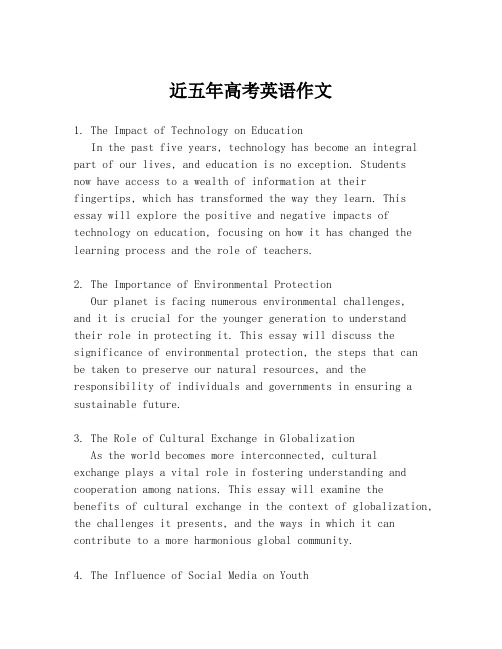 近五年高考英语作文

1. The Impact of Technology on Education
In the past five years, technology has become an integral part of our lives, and education is no exception. Students now have access to a wealth of information at their fingertips, which has transformed the way they learn. This essay will explore the positive and negative impacts of technology on education, focusing on how it has changed the learning process and the role of teachers.

2. The Importance of Environmental Protection
Our planet is facing numerous environmental challenges, and it is crucial for the younger generation to understand their role in protecting it. This essay will discuss the significance of environmental protection, the steps that can be taken to preserve our natural resources, and the responsibility of individuals and governments in ensuring a sustainable future.

3. The Role of Cultural Exchange in Globalization
As the world becomes more interconnected, cultural exchange plays a vital role in fostering understanding and cooperation among nations. This essay will examine the benefits of cultural exchange in the context of globalization, the challenges it presents, and the ways in which it can contribute to a more harmonious global community.

4. The Influence of Social Media on Youth